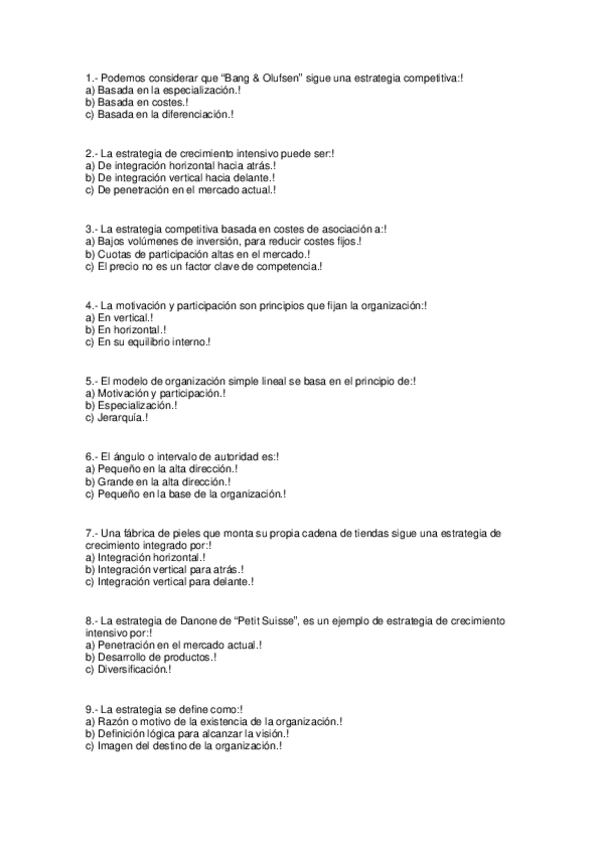 1.- Podemos considerar que "Bang & Olufsen" sigue una estrategia competitiva:!
a) Basada en la especialización.!
b) Basada en costes.!
c) Basada en la diferenciación.!

2.- La estrategia de crecimiento intensivo puede ser:!
a) De integración horizontal hacia atrás.!
b) De integración vertical hacia delante.!
c) De penetración en el mercado actual.!

3.- La estrategia competitiva basada en costes de asociación a:!
a) Bajos volúmenes de inversión, para reducir costes fijos.!
b) Cuotas de participación altas en el mercado.!
c) El precio no es un factor clave de competencia.!

4.- La motivación y participación son principios que fijan la organización:!
a) En vertical.!
b) En horizontal.!
c) En su equilibrio interno.!

5.- El modelo de organización simple lineal se basa en el principio de:!
a) Motivación y participación.!
b) Especialización.!
c) Jerarquía.!

6.- El ángulo o intervalo de autoridad es:!
a) Pequeño en la alta dirección.!
b) Grande en la alta dirección.!
c) Pequeño en la base de la organización.!

7.- Una fábrica de pieles que monta su propia cadena de tiendas sigue una estrategia de crecimiento integrado por:!
a) Integración horizontal.!
b) Integración vertical para atrás.!
c) Integración vertical para delante.!

8.- La estrategia de Danone de "Petit Suisse", es un ejemplo de estrategia de crecimiento intensivo por:!
a) Penetración en el mercado actual.!
b) Desarrollo de productos.!
c) Diversificación.!

9.- La estrategia se define como:!
a) Razón o motivo de la existencia de la organización.!
b) Definición lógica para alcanzar la visión.!
c) Imagen del destino de la organización.!